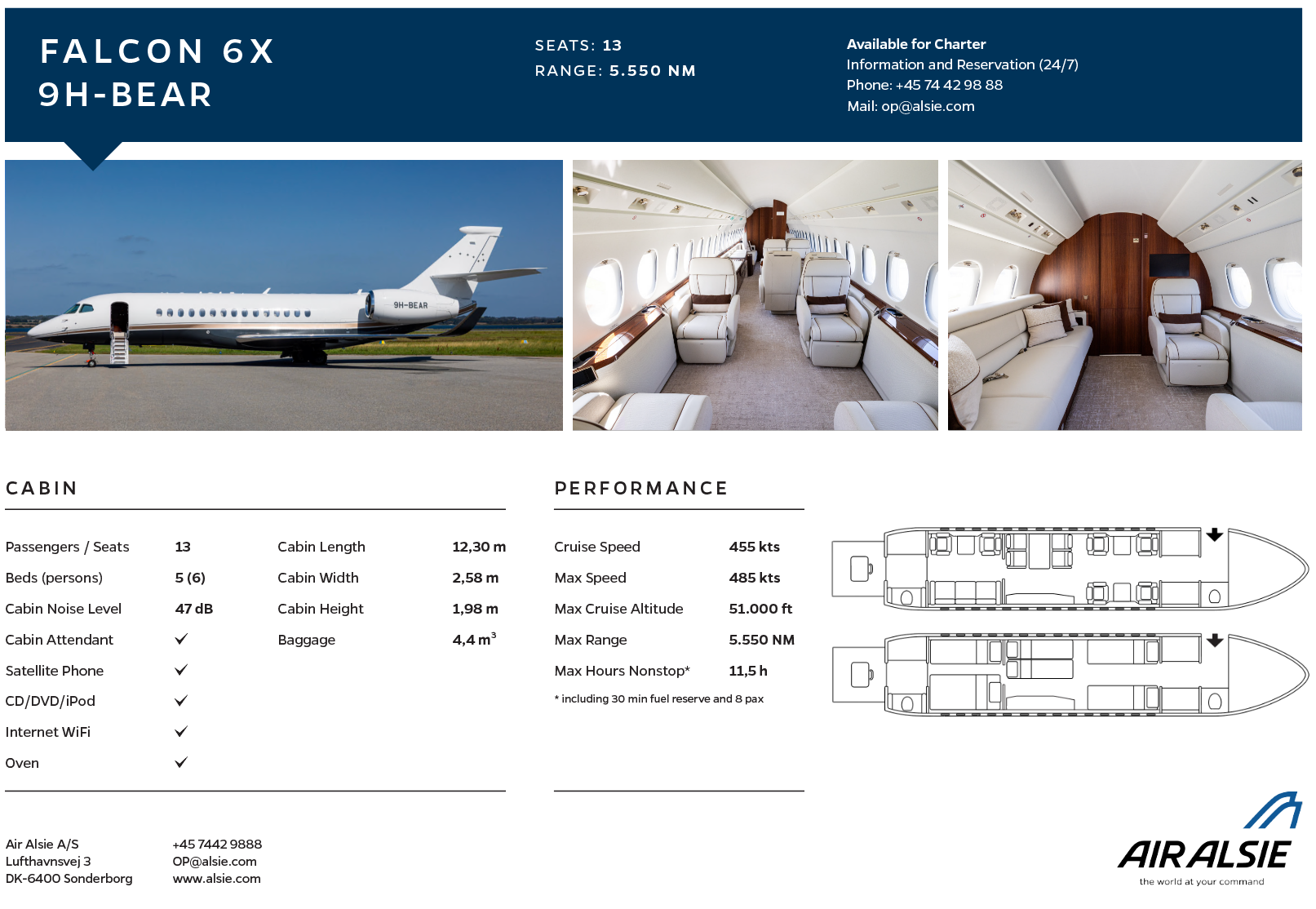 FALCON 6X
9H-BEAR

SEATS: 13
RANGE: 5.550 NM

Available for Charter
Information and Reservation (24/7)
Phone: +45 74 42 98 88
Mail: op@alsie.com

9H-BEAR

CABIN

| Passengers / Seats | 13 | Cabin Length | 12,30 m |
|---|---|---|---|
| Beds (persons) | 5 (6) | Cabin Width | 2,58 m |
| Cabin Noise Level | 47 dB | Cabin Height | 1,98 m |
| Cabin Attendant | ✓ | Baggage | 4,4 $m^3$ |
| Satellite Phone | ✓ | | |
| CD/DVD/iPod | ✓ | | |
| Internet WiFi | ✓ | | |
| Oven | ✓ | | |

PERFORMANCE

| Cruise Speed | 455 kts |
|---|---|
| Max Speed | 485 kts |
| Max Cruise Altitude | 51.000 ft |
| Max Range | 5.550 NM |
| Max Hours Nonstop* | 11,5 h |

* including 30 min fuel reserve and 8 pax

Air Alsie A/S
Lufthavnsvej 3
DK-6400 Sonderborg

+45 7442 9888
OP@alsie.com
www.alsie.com

AIR ALSIE
the world at your command